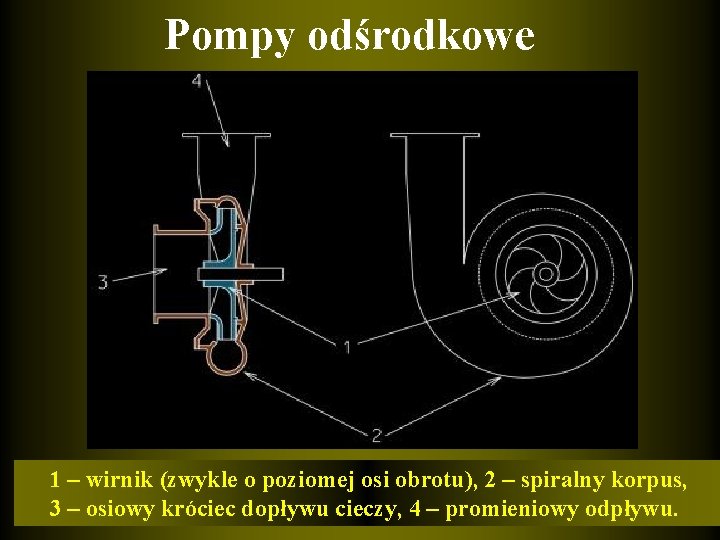 Pompy odśrodkowe

4

3

1

2

1 – wirnik (zwykle o poziomej osi obrotu), 2 – spiralny korpus, 3 – osiowy króciec dopływu cieczy, 4 – promieniowy odpływu.